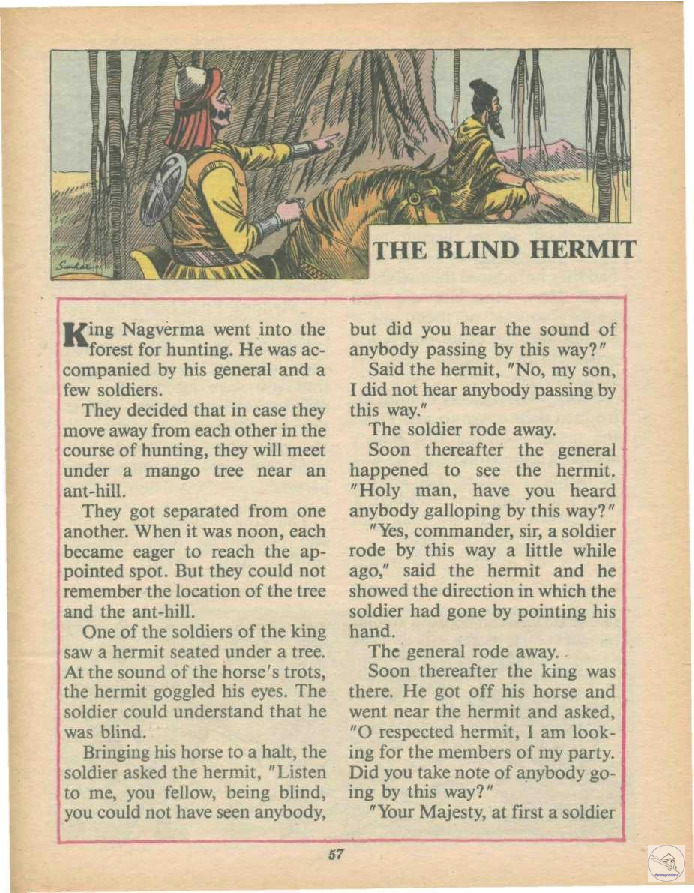 THE BLIND HERMIT

King Nagverma went into the forest for hunting. He was accompanied by his general and a few soldiers.

They decided that in case they move away from each other in the course of hunting, they will meet under a mango tree near an ant-hill.

They got separated from one another. When it was noon, each became eager to reach the appointed spot. But they could not remember the location of the tree and the ant-hill.

One of the soldiers of the king saw a hermit seated under a tree. At the sound of the horse's trots, the hermit goggled his eyes. The soldier could understand that he was blind.

Bringing his horse to a halt, the soldier asked the hermit, "Listen to me, you fellow, being blind, you could not have seen anybody, but did you hear the sound of anybody passing by this way?"

Said the hermit, "No, my son, I did not hear anybody passing by this way."

The soldier rode away.

Soon thereafter the general happened to see the hermit. "Holy man, have you heard anybody galloping by this way?"

"Yes, commander, sir, a soldier rode by this way a little while ago," said the hermit and he showed the direction in which the soldier had gone by pointing his hand.

The general rode away.

Soon thereafter the king was there. He got off his horse and went near the hermit and asked, "O respected hermit, I am looking for the members of my party. Did you take note of anybody going by this way?"

"Your Majesty, at first a soldier

57